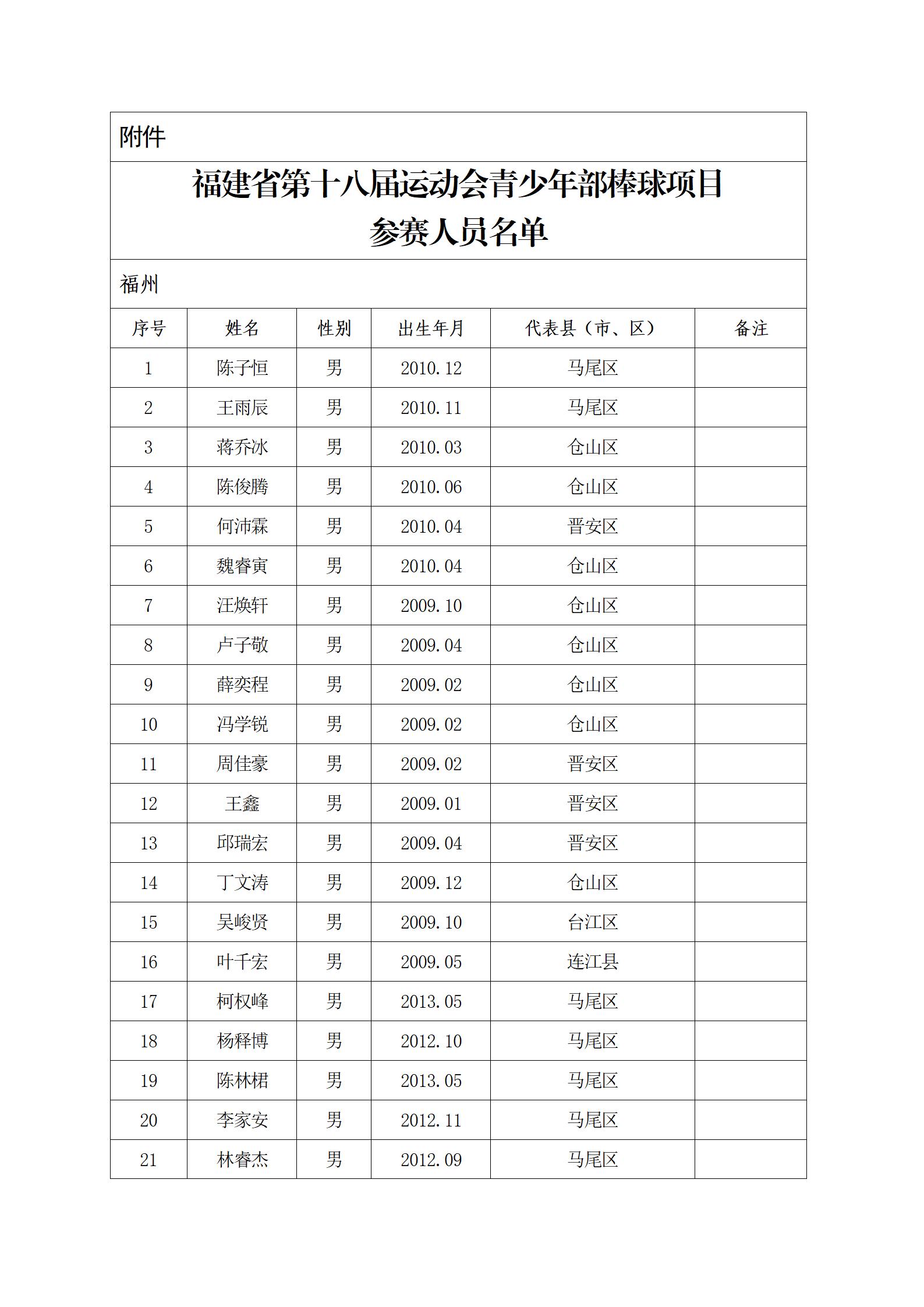 附件

福建省第十八届运动会青少年部棒球项目
参赛人员名单

福州

| 序号 | 姓名 | 性别 | 出生年月 | 代表县（市、区） | 备注 |
|---|---|---|---|---|---|
| 1 | 陈子恒 | 男 | 2010.12 | 马尾区 | |
| 2 | 王雨辰 | 男 | 2010.11 | 马尾区 | |
| 3 | 蒋乔冰 | 男 | 2010.03 | 仓山区 | |
| 4 | 陈俊腾 | 男 | 2010.06 | 仓山区 | |
| 5 | 何沛霖 | 男 | 2010.04 | 晋安区 | |
| 6 | 魏睿寅 | 男 | 2010.04 | 仓山区 | |
| 7 | 汪焕轩 | 男 | 2009.10 | 仓山区 | |
| 8 | 卢子敬 | 男 | 2009.04 | 仓山区 | |
| 9 | 薛奕程 | 男 | 2009.02 | 仓山区 | |
| 10 | 冯学锐 | 男 | 2009.02 | 仓山区 | |
| 11 | 周佳豪 | 男 | 2009.02 | 晋安区 | |
| 12 | 王鑫 | 男 | 2009.01 | 晋安区 | |
| 13 | 邱瑞宏 | 男 | 2009.04 | 晋安区 | |
| 14 | 丁文涛 | 男 | 2009.12 | 仓山区 | |
| 15 | 吴峻贤 | 男 | 2009.10 | 台江区 | |
| 16 | 叶千宏 | 男 | 2009.05 | 连江县 | |
| 17 | 柯权峰 | 男 | 2013.05 | 马尾区 | |
| 18 | 杨释博 | 男 | 2012.10 | 马尾区 | |
| 19 | 陈林桾 | 男 | 2013.05 | 马尾区 | |
| 20 | 李家安 | 男 | 2012.11 | 马尾区 | |
| 21 | 林睿杰 | 男 | 2012.09 | 马尾区 | |